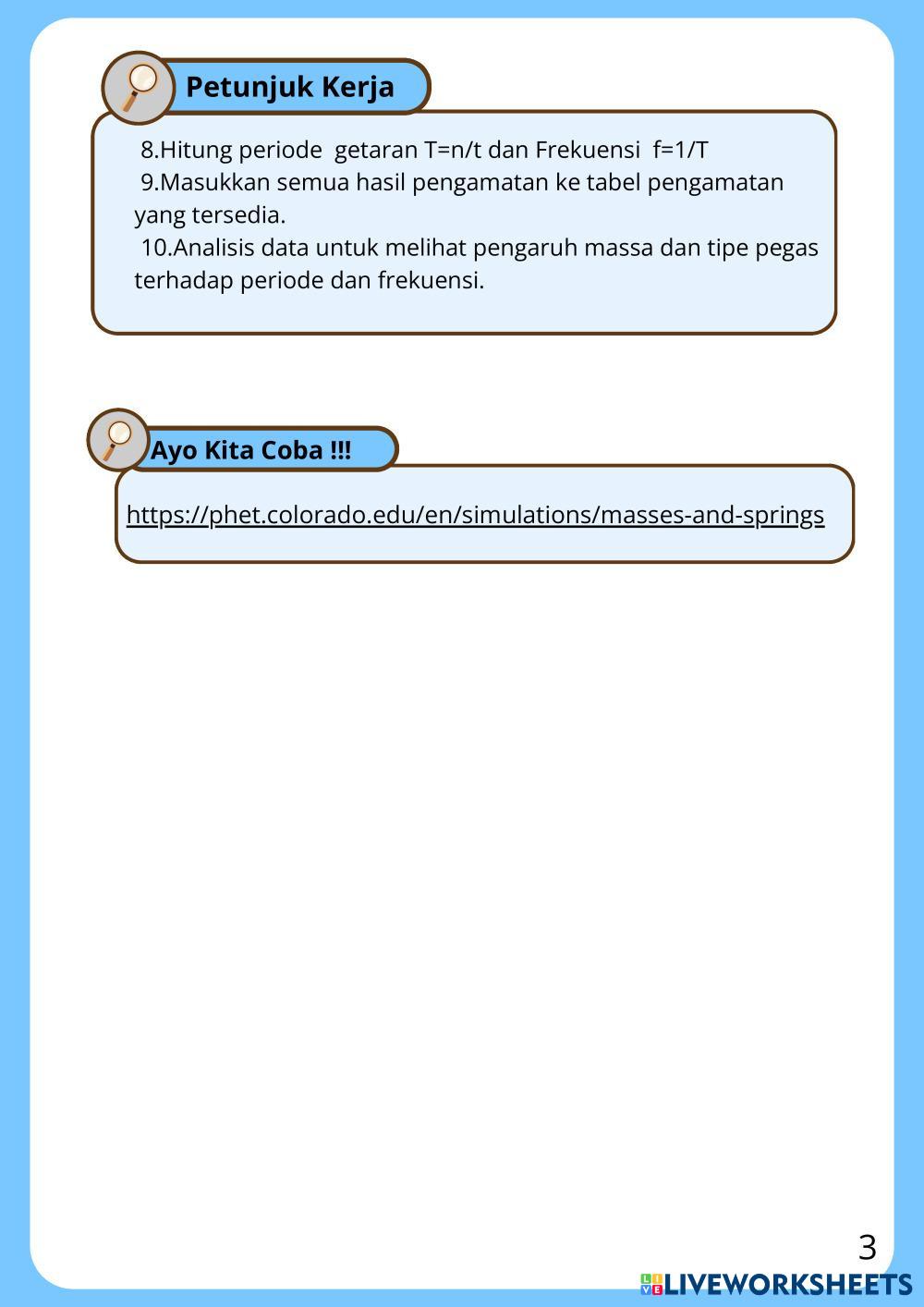 Petunjuk Kerja

8.Hitung periode getaran T=n/t dan Frekuensi f=1/T
9.Masukkan semua hasil pengamatan ke tabel pengamatan yang tersedia.
10.Analisis data untuk melihat pengaruh massa dan tipe pegas terhadap periode dan frekuensi.

Ayo Kita Coba !!!

https://phet.colorado.edu/en/simulations/masses-and-springs

3

LIVEWORKSHEETS